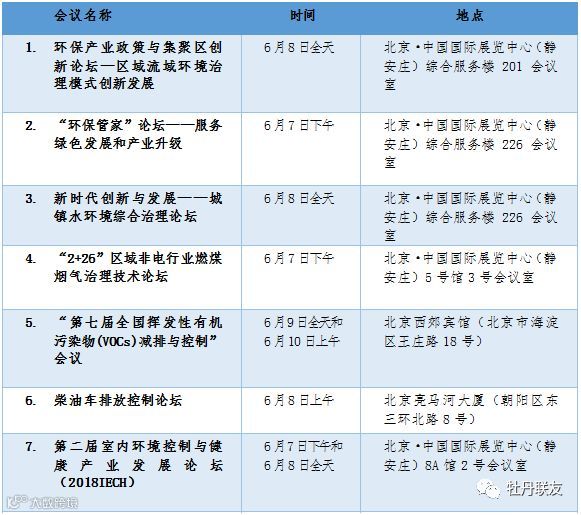 |  | 会议名称 | 时间 | 地点 |
|---|---|---|---|
| 1. | 环保产业政策与集聚区创新论坛—区域流域环境治理模式创新发展 | 6月8日全天 | 北京·中国国际展览中心（静安庄）综合服务楼 201 会议室 |
| 2. | “环保管家”论坛——服务绿色发展和产业升级 | 6月7日下午 | 北京·中国国际展览中心（静安庄）综合服务楼 226 会议室 |
| 3. | 新时代创新与发展——城镇水环境综合治理论坛 | 6月8日全天 | 北京·中国国际展览中心（静安庄）综合服务楼 226 会议室 |
| 4. | “2+26”区域非电行业燃煤烟气治理技术论坛 | 6月7日下午 | 北京·中国国际展览中心（静安庄）5号馆3号会议室 |
| 5. | “第七届全国挥发性有机污染物(VOCs)减排与控制”会议 | 6月9日全天和6月10日上午 | 北京西郊宾馆（北京市海淀区王庄路18号） |
| 6. | 柴油车排放控制论坛 | 6月8日上午 | 北京亮马河大厦（朝阳区东三环北路8号） |
| 7. | 第二届室内环境控制与健康产业发展论坛（2018IECH） | 6月7日下午和6月8日全天 | 北京·中国国际展览中心（静安庄）8A馆2号会议室 |

大数跨境

牡丹联友